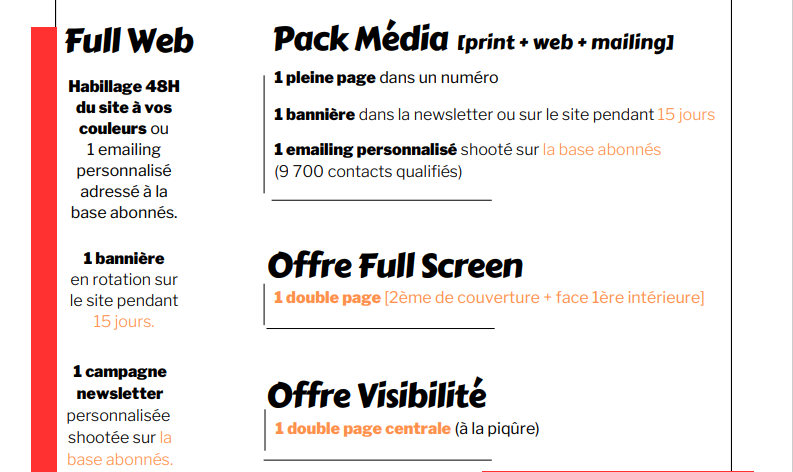 Full Web

Habillage 48H du site à vos couleurs ou 1 emailing personnalisé adressé à la base abonnés.

1 bannière en rotation sur le site pendant 15 jours.

1 campagne newsletter personnalisée shootée sur la base abonnés.

Pack Média [print + web + mailing]

1 pleine page dans un numéro

1 bannière dans la newsletter ou sur le site pendant 15 jours

1 emailing personnalisé shooté sur la base abonnés (9 700 contacts qualifiés)

Offre Full Screen

1 double page [2ème de couverture + face 1ère intérieure]

Offre Visibilité

1 double page centrale (à la piqûre)